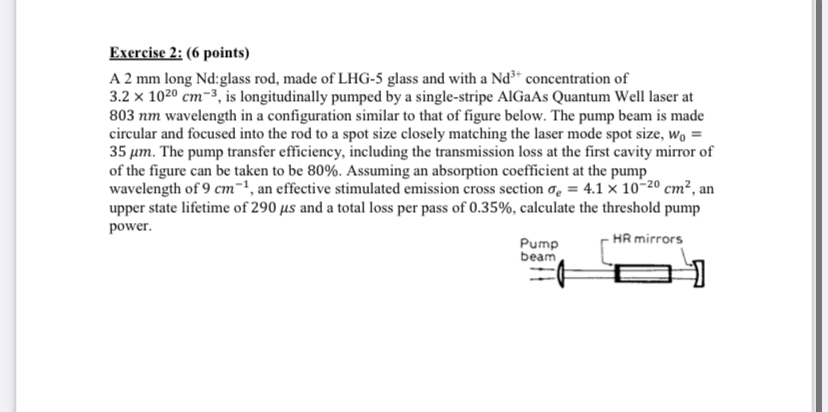 Exercise 2: (6 points)

A 2 mm long Nd:glass rod, made of LHG-5 glass and with a $Nd^{3+}$ concentration of $3.2 \times 10^{20}\ cm^{-3}$, is longitudinally pumped by a single-stripe AlGaAs Quantum Well laser at $803\ nm$ wavelength in a configuration similar to that of figure below. The pump beam is made circular and focused into the rod to a spot size closely matching the laser mode spot size, $w_0 = 35\ \mu m$. The pump transfer efficiency, including the transmission loss at the first cavity mirror of of the figure can be taken to be 80%. Assuming an absorption coefficient at the pump wavelength of $9\ cm^{-1}$, an effective stimulated emission cross section $\sigma_e = 4.1 \times 10^{-20}\ cm^2$, an upper state lifetime of $290\ \mu s$ and a total loss per pass of 0.35%, calculate the threshold pump power.

Pump beam

HR mirrors